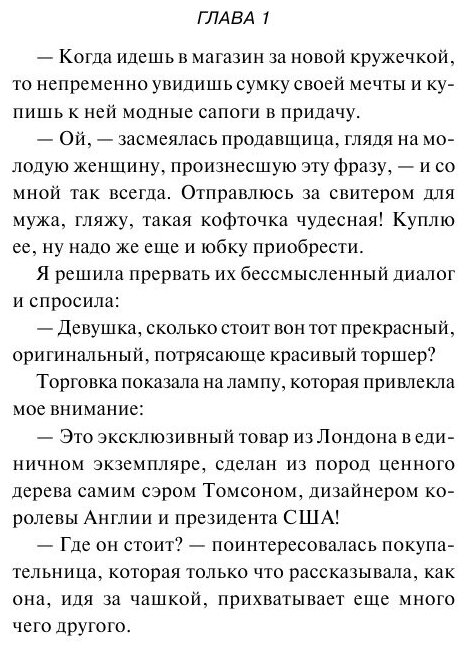 ГЛАВА 1

— Когда идешь в магазин за новой кружечкой, то непременно увидишь сумку своей мечты и купишь к ней модные сапоги в придачу.

— Ой, — засмеялась продавщица, глядя на молодую женщину, произнесшую эту фразу, — и со мной так всегда. Отправлюсь за свитером для мужа, гляжу, такая кофточка чудесная! Куплю ее, ну надо же еще и юбку приобрести.

Я решила прервать их бессмысленный диалог и спросила:

— Девушка, сколько стоит вон тот прекрасный, оригинальный, потрясающе красивый торшер?

Торговка показала на лампу, которая привлекла мое внимание:

— Это эксклюзивный товар из Лондона в единичном экземпляре, сделан из пород ценного дерева самим сэром Томсоном, дизайнером королевы Англии и президента США!

— Где он стоит? — поинтересовалась покупательница, которая только что рассказывала, как она, идя за чашкой, прихватывает еще много чего другого.